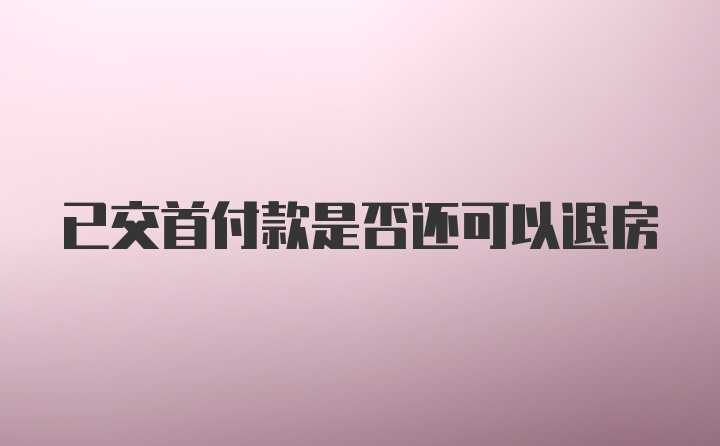 已交首付款是否还可以退房